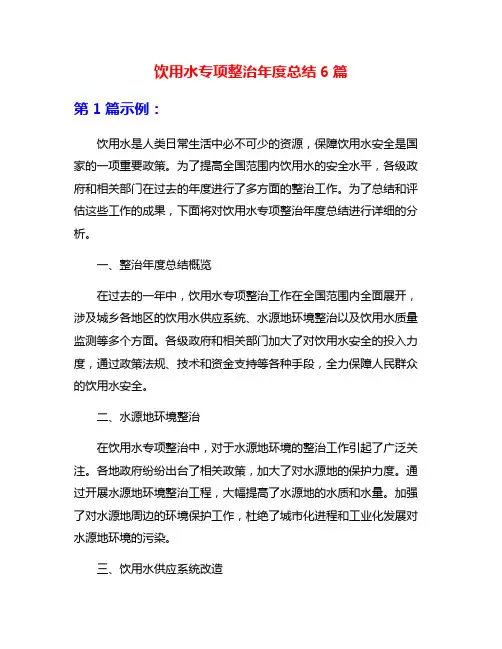 饮用水专项整治年度总结 6 篇

第 1 篇示例：

饮用水是人类日常生活中必不可少的资源，保障饮用水安全是国家的一项重要政策。为了提高全国范围内饮用水的安全水平，各级政府和相关部门在过去的年度进行了多方面的整治工作。为了总结和评估这些工作的成果，下面将对饮用水专项整治年度总结进行详细的分析。

一、整治年度总结概览

在过去的一年中，饮用水专项整治工作在全国范围内全面展开，涉及城乡各地区的饮用水供应系统、水源地环境整治以及饮用水质量监测等多个方面。各级政府和相关部门加大了对饮用水安全的投入力度，通过政策法规、技术和资金支持等各种手段，全力保障人民群众的饮用水安全。

二、水源地环境整治

在饮用水专项整治中，对于水源地环境的整治工作引起了广泛关注。各地政府纷纷出台了相关政策，加大了对水源地的保护力度。通过开展水源地环境整治工程，大幅提高了水源地的水质和水量。加强了对水源地周边的环境保护工作，杜绝了城市化进程和工业化发展对水源地环境的污染。

三、饮用水供应系统改造